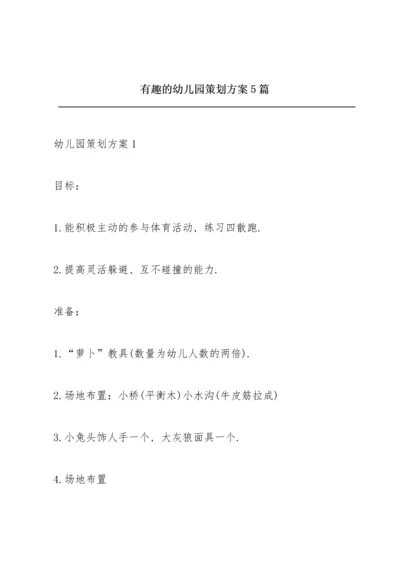 有趣的幼儿园策划方案5篇

幼儿园策划方案1

目标：

1.能积极主动的参与体育活动，练习四散跑.

2.提高灵活躲避、互不碰撞的能力.

准备：

1.“萝卜”教具(数量为幼儿人数的两倍).

2.场地布置：小桥(平衡木)小水沟(牛皮筋拉成)

3.小兔头饰人手一个，大灰狼面具一个.

4.场地布置